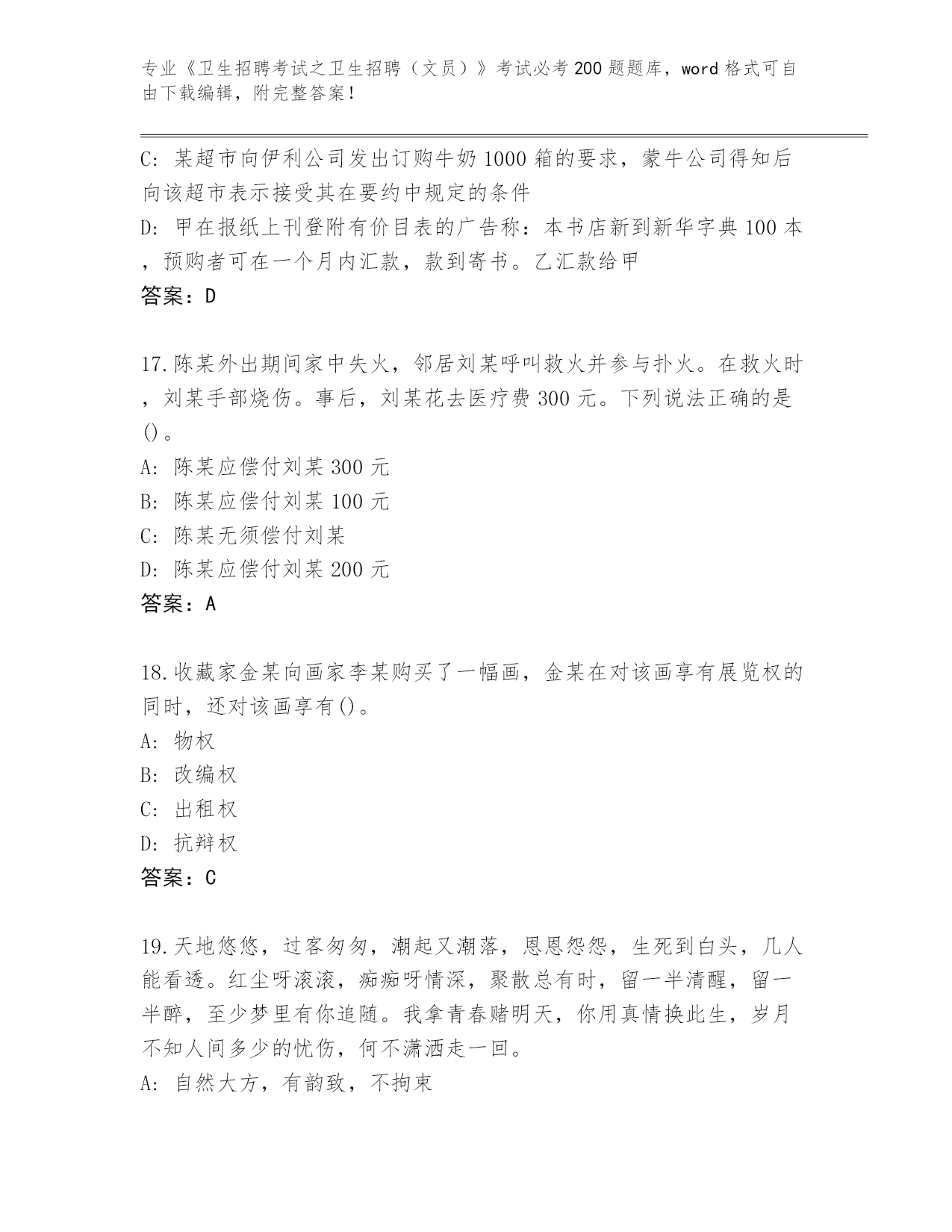 专业《卫生招聘考试之卫生招聘（文员）》考试必考200题题库，word格式可自由下载编辑，附完整答案！

C: 某超市向伊利公司发出订购牛奶1000箱的要求，蒙牛公司得知后向该超市表示接受其在要约中规定的条件
D: 甲在报纸上刊登附有价目表的广告称：本书店新到新华字典100本，预购者可在一个月内汇款，款到寄书。乙汇款给甲
答案：D

17.陈某外出期间家中失火，邻居刘某呼叫救火并参与扑火。在救火时，刘某手部烧伤。事后，刘某花去医疗费300元。下列说法正确的是()。
A: 陈某应偿付刘某300元
B: 陈某应偿付刘某100元
C: 陈某无须偿付刘某
D: 陈某应偿付刘某200元
答案：A

18.收藏家金某向画家李某购买了一幅画，金某在对该画享有展览权的同时，还对该画享有()。
A: 物权
B: 改编权
C: 出租权
D: 抗辩权
答案：C

19.天地悠悠，过客匆匆，潮起又潮落，恩恩怨怨，生死到白头，几人能看透。红尘呀滚滚，痴痴呀情深，聚散总有时，留一半清醒，留一半醉，至少梦里有你追随。我拿青春赌明天，你用真情换此生，岁月不知人间多少的忧伤，何不潇洒走一回。
A: 自然大方，有韵致，不拘束